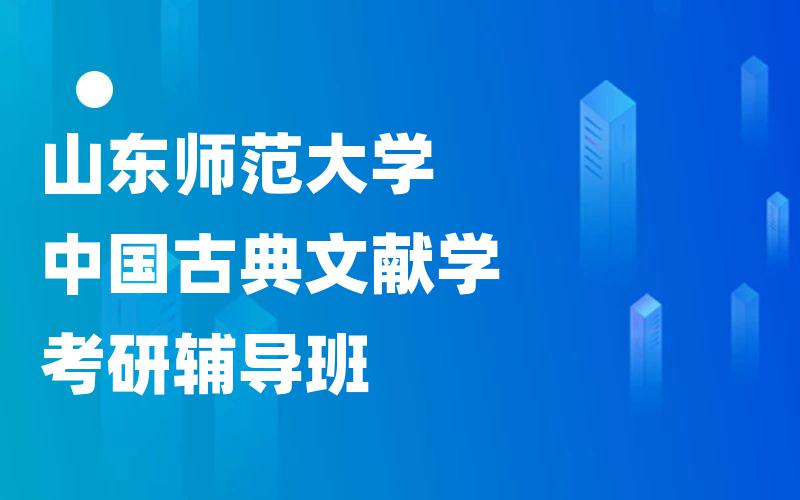 山东师范大学
中国古典文献学
考研辅导班